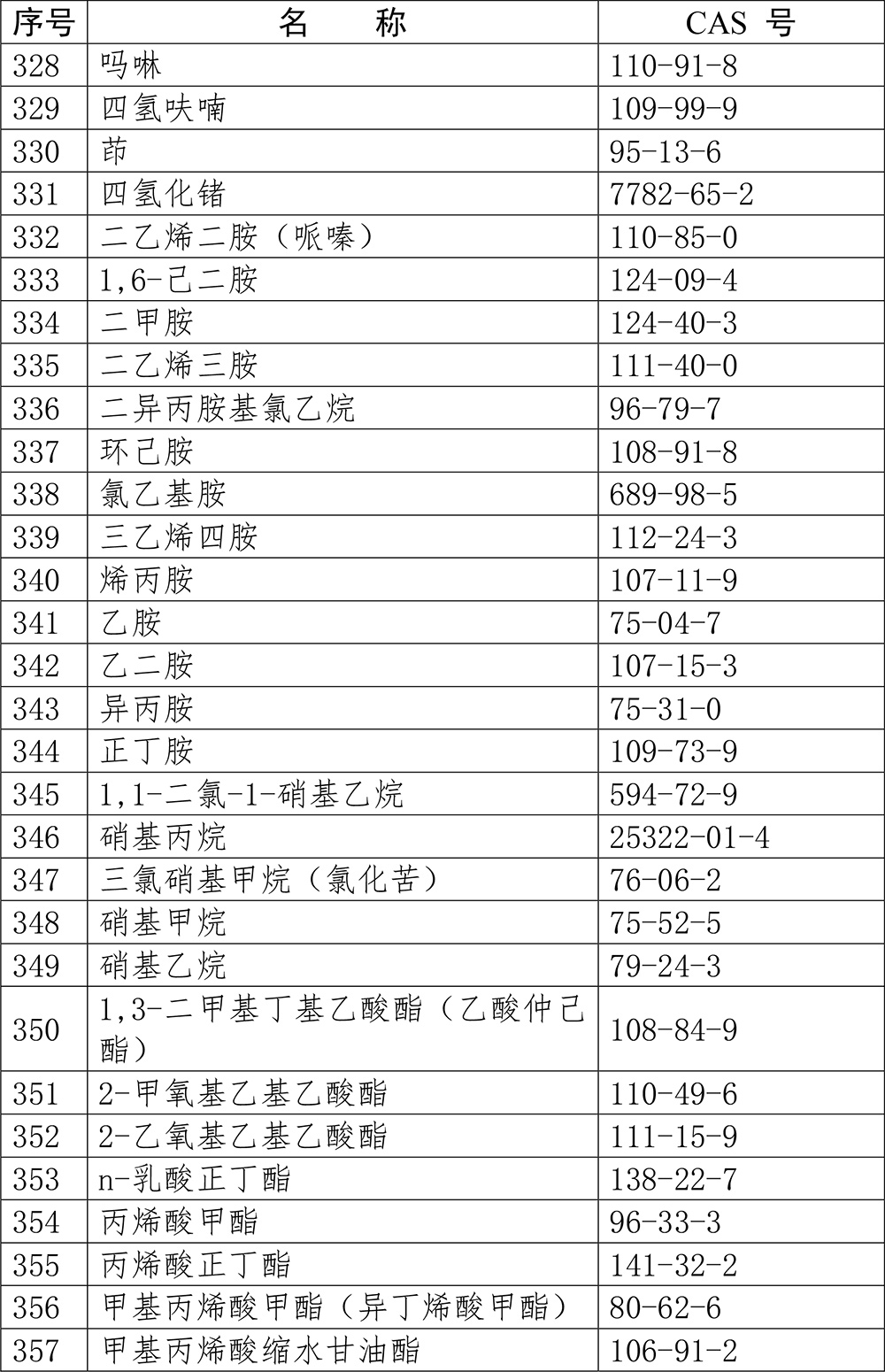 | 序号 | 名　称 | CAS 号 |
|---|---|---|
| 328 | 吗啉 | 110-91-8 |
| 329 | 四氢呋喃 | 109-99-9 |
| 330 | 茚 | 95-13-6 |
| 331 | 四氢化锗 | 7782-65-2 |
| 332 | 二乙烯二胺（哌嗪） | 110-85-0 |
| 333 | 1,6-己二胺 | 124-09-4 |
| 334 | 二甲胺 | 124-40-3 |
| 335 | 二乙烯三胺 | 111-40-0 |
| 336 | 二异丙胺基氯乙烷 | 96-79-7 |
| 337 | 环己胺 | 108-91-8 |
| 338 | 氯乙基胺 | 689-98-5 |
| 339 | 三乙烯四胺 | 112-24-3 |
| 340 | 烯丙胺 | 107-11-9 |
| 341 | 乙胺 | 75-04-7 |
| 342 | 乙二胺 | 107-15-3 |
| 343 | 异丙胺 | 75-31-0 |
| 344 | 正丁胺 | 109-73-9 |
| 345 | 1,1-二氯-1-硝基乙烷 | 594-72-9 |
| 346 | 硝基丙烷 | 25322-01-4 |
| 347 | 三氯硝基甲烷（氯化苦） | 76-06-2 |
| 348 | 硝基甲烷 | 75-52-5 |
| 349 | 硝基乙烷 | 79-24-3 |
| 350 | 1,3-二甲基丁基乙酸酯（乙酸仲己酯） | 108-84-9 |
| 351 | 2-甲氧基乙基乙酸酯 | 110-49-6 |
| 352 | 2-乙氧基乙基乙酸酯 | 111-15-9 |
| 353 | n-乳酸正丁酯 | 138-22-7 |
| 354 | 丙烯酸甲酯 | 96-33-3 |
| 355 | 丙烯酸正丁酯 | 141-32-2 |
| 356 | 甲基丙烯酸甲酯（异丁烯酸甲酯） | 80-62-6 |
| 357 | 甲基丙烯酸缩水甘油酯 | 106-91-2 |